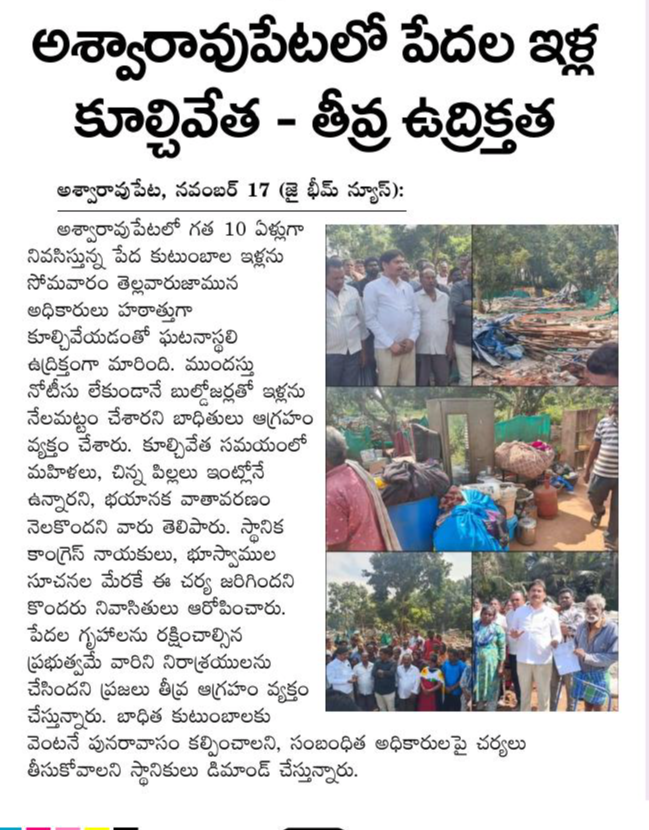 అశ్వారావుపేటలో పేదల ఇళ్ల కూల్చివేత - తీవ్ర ఉద్రిక్తత

అశ్వారావుపేట, నవంబర్ 17 (జై భీమ్ న్యూస్):

అశ్వారావుపేటలో గత 10 ఏళ్లుగా నివసిస్తున్న పేద కుటుంబాల ఇళ్లను సోమవారం తెల్లవారుజామున అధికారులు హఠాత్తుగా కూల్చివేయడంతో ఘటనాస్థలి ఉద్రిక్తంగా మారింది. ముందస్తు నోటీసు లేకుండానే బుల్డోజర్లతో ఇళ్లను నేలమట్టం చేశారని బాధితులు ఆగ్రహం వ్యక్తం చేశారు. కూల్చివేత సమయంలో మహిళలు, చిన్న పిల్లలు ఇంట్లోనే ఉన్నారని, భయానక వాతావరణం నెలకొందని వారు తెలిపారు. స్థానిక కాంగ్రెస్ నాయకులు, భూస్వాముల సూచనల మేరకే ఈ చర్య జరిగిందని కొందరు నివాసితులు ఆరోపించారు. పేదల గృహాలను రక్షించాల్సిన ప్రభుత్వమే వారిని నిరాశ్రయులను చేసిందని ప్రజలు తీవ్ర ఆగ్రహం వ్యక్తం చేస్తున్నారు. బాధిత కుటుంబాలకు వెంటనే పునరావాసం కల్పించాలని, సంబంధిత అధికారులపై చర్యలు తీసుకోవాలని స్థానికులు డిమాండ్ చేస్తున్నారు.